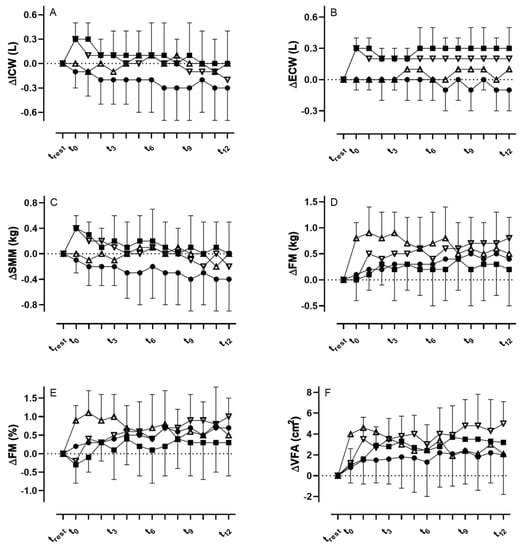 A

ΔICW (L)

0.6
0.3
0.0
-0.3
-0.6

$t_{rest}$ $t_0$ $t_3$ $t_6$ $t_9$ $t_{12}$

B

ΔECW (L)

0.6
0.3
0.0
-0.3

$t_{rest}$ $t_0$ $t_3$ $t_6$ $t_9$ $t_{12}$

C

ΔSMM (kg)

0.8
0.4
0.0
-0.4
-0.8

$t_{rest}$ $t_0$ $t_3$ $t_6$ $t_9$ $t_{12}$

D

ΔFM (kg)

1.5
1.0
0.5
0.0
-0.5

$t_{rest}$ $t_0$ $t_3$ $t_6$ $t_9$ $t_{12}$

E

ΔFM (%)

1.5
1.0
0.5
0.0
-0.5
-1.0

$t_{rest}$ $t_0$ $t_3$ $t_6$ $t_9$ $t_{12}$

F

ΔVFA ($cm^2$)

8
6
4
2
0
-2

$t_{rest}$ $t_0$ $t_3$ $t_6$ $t_9$ $t_{12}$